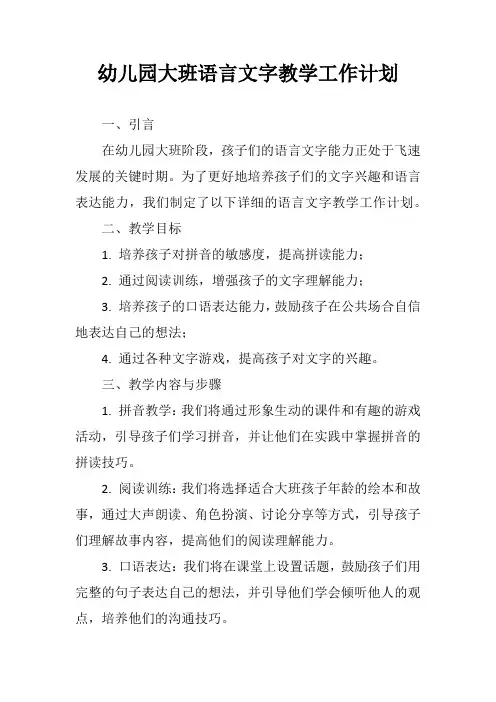 幼儿园大班语言文字教学工作计划

一、引言

在幼儿园大班阶段，孩子们的语言文字能力正处于飞速发展的关键时期。为了更好地培养孩子们的文字兴趣和语言表达能力，我们制定了以下详细的语言文字教学工作计划。

二、教学目标

1. 培养孩子对拼音的敏感度，提高拼读能力；

2. 通过阅读训练，增强孩子的文字理解能力；

3. 培养孩子的口语表达能力，鼓励孩子在公共场合自信地表达自己的想法；

4. 通过各种文字游戏，提高孩子对文字的兴趣。

三、教学内容与步骤

1. 拼音教学：我们将通过形象生动的课件和有趣的游戏活动，引导孩子们学习拼音，并让他们在实践中掌握拼音的拼读技巧。

2. 阅读训练：我们将选择适合大班孩子年龄的绘本和故事，通过大声朗读、角色扮演、讨论分享等方式，引导孩子们理解故事内容，提高他们的阅读理解能力。

3. 口语表达：我们将在课堂上设置话题，鼓励孩子们用完整的句子表达自己的想法，并引导他们学会倾听他人的观点，培养他们的沟通技巧。